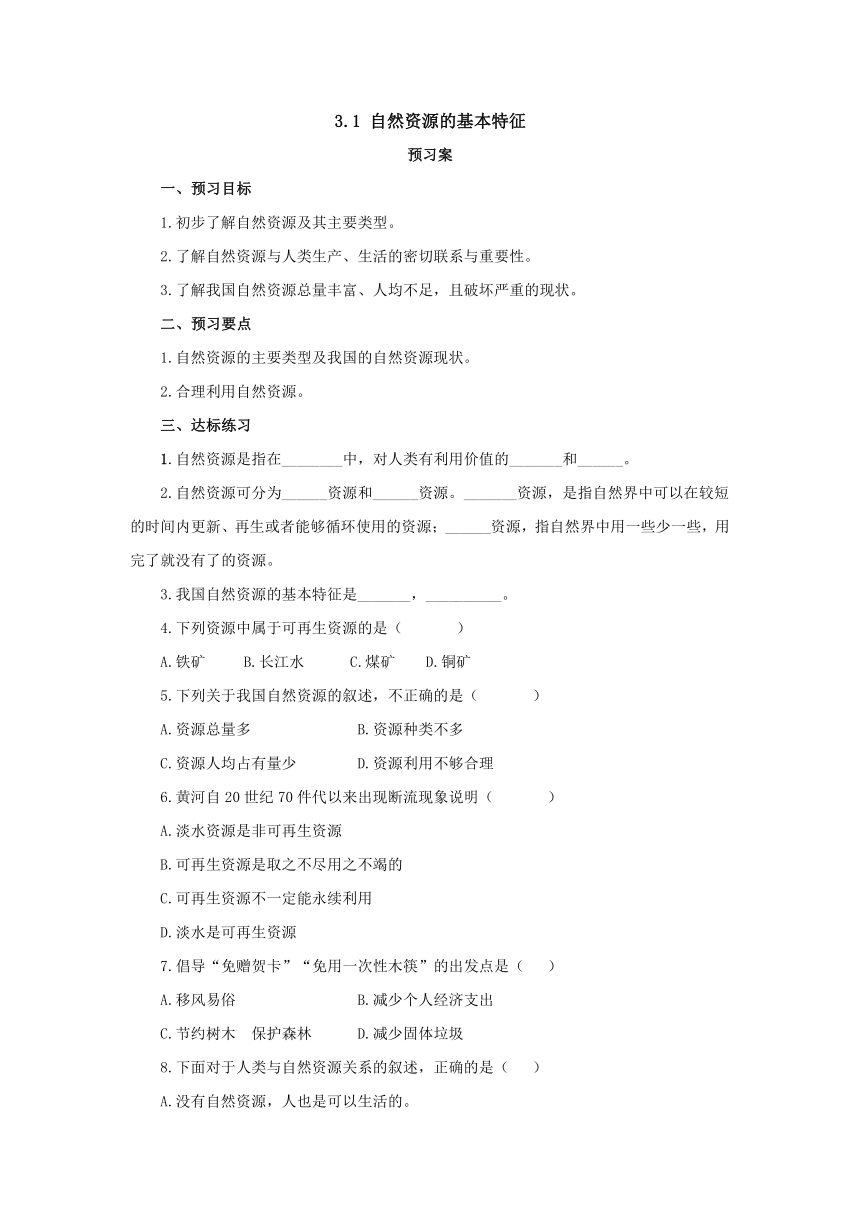 3.1 自然资源的基本特征

预习案

一、预习目标

1.初步了解自然资源及其主要类型。

2.了解自然资源与人类生产、生活的密切联系与重要性。

3.了解我国自然资源总量丰富、人均不足，且破坏严重的现状。

二、预习要点

1.自然资源的主要类型及我国的自然资源现状。

2.合理利用自然资源。

三、达标练习

1.自然资源是指在________中，对人类有利用价值的_______和______。

2.自然资源可分为______资源和______资源。_______资源，是指自然界中可以在较短的时间内更新、再生或者能够循环使用的资源；______资源，指自然界中用一些少一些，用完了就没有了的资源。

3.我国自然资源的基本特征是_______，__________。

4.下列资源中属于可再生资源的是（　　　）

A.铁矿　　B.长江水　　C.煤矿　　D.铜矿

5.下列关于我国自然资源的叙述，不正确的是（　　　）

A.资源总量多　　　　　　B.资源种类不多

C.资源人均占有量少　　　D.资源利用不够合理

6.黄河自20世纪70件代以来出现断流现象说明（　　　）

A.淡水资源是非可再生资源

B.可再生资源是取之不尽用之不竭的

C.可再生资源不一定能永续利用

D.淡水是可再生资源

7.倡导“免赠贺卡”“免用一次性木筷”的出发点是（　　）

A.移风易俗　　　　　　　B.减少个人经济支出

C.节约树木　保护森林　　D.减少固体垃圾

8.下面对于人类与自然资源关系的叙述，正确的是（　　）

A.没有自然资源，人也是可以生活的。